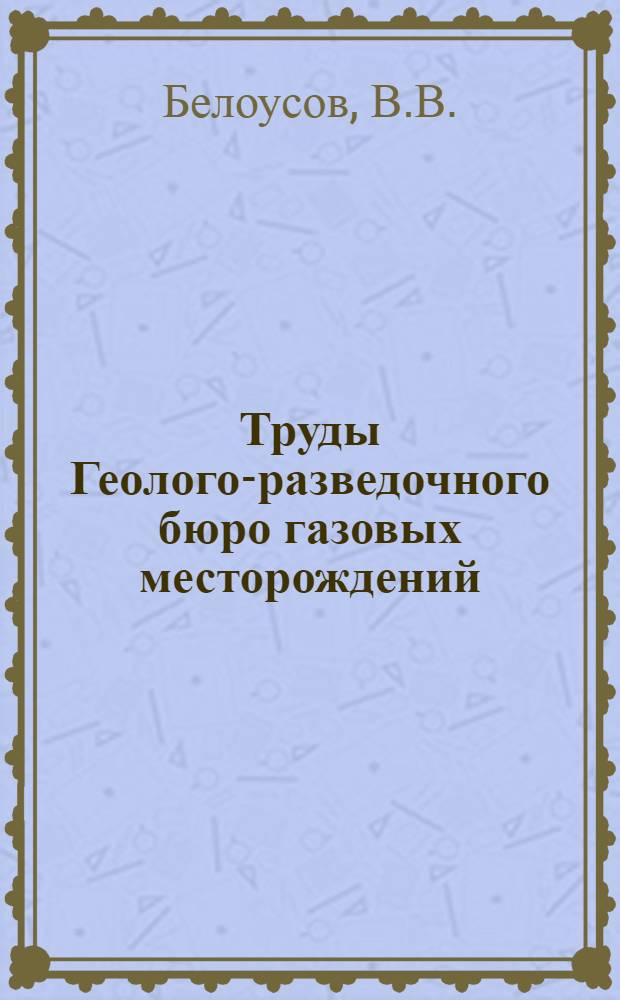 Белоусов, В.В.

Труды Геолого-разведочного бюро газовых месторождений